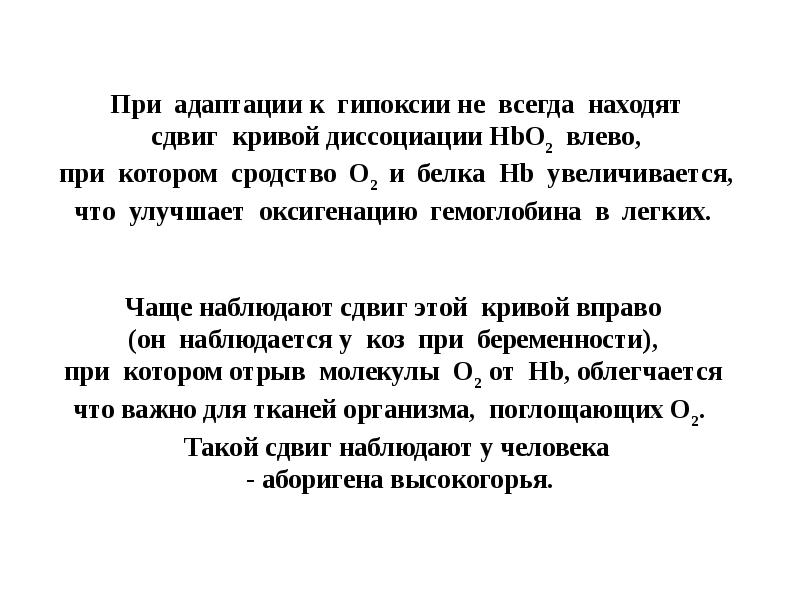 При адаптации к гипоксии не всегда находят сдвиг кривой диссоциации $HbO_2$ влево, при котором сродство $O_2$ и белка Hb увеличивается, что улучшает оксигенацию гемоглобина в легких.

Чаще наблюдают сдвиг этой кривой вправо (он наблюдается у коз при беременности), при котором отрыв молекулы $O_2$ от Hb, облегчается что важно для тканей организма, поглощающих $O_2$. Такой сдвиг наблюдают у человека - аборигена высокогорья.